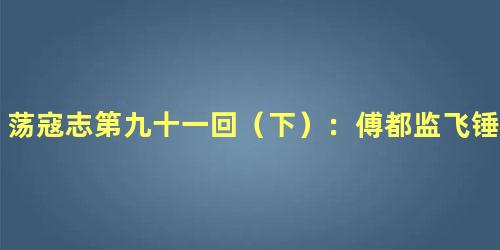 荡寇志第九十一回（下）：傅都监飞锤